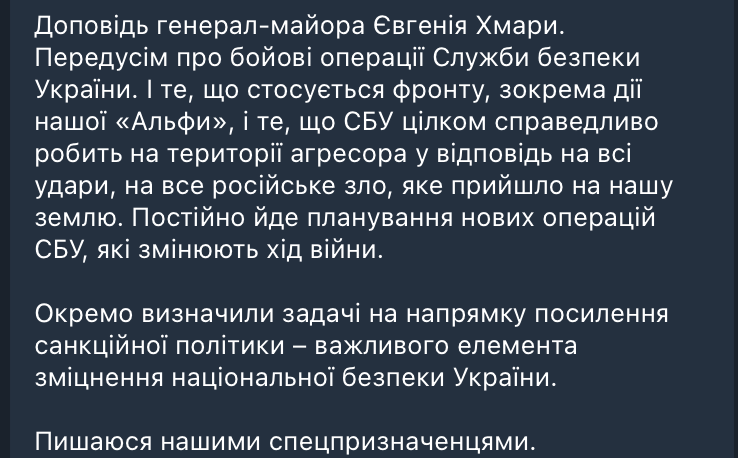 Доповідь генерал-майора Євгенія Хмари. Передусім про бойові операції Служби безпеки України. І те, що стосується фронту, зокрема дії нашої «Альфи», і те, що СБУ цілком справедливо робить на території агресора у відповідь на всі удари, на все російське зло, яке прийшло на нашу землю. Постійно йде планування нових операцій СБУ, які змінюють хід війни.

Окремо визначили задачі на напрямку посилення санкційної політики – важливого елемента зміцнення національної безпеки України.

Пишаюся нашими спецпризначенцями.